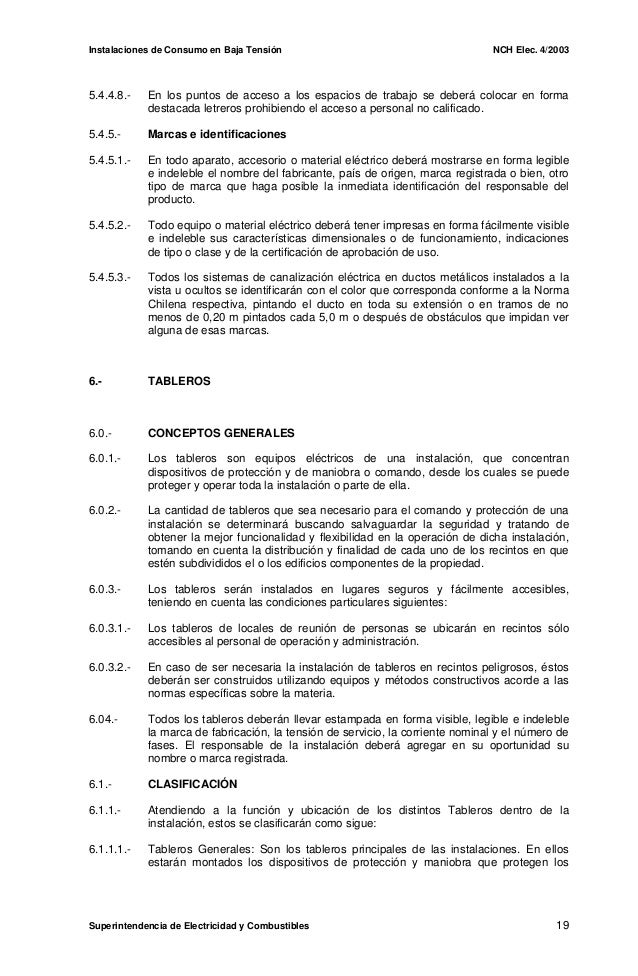 Instalaciones de Consumo en Baja Tensión NCH Elec. 4/2003

5.4.4.8.- En los puntos de acceso a los espacios de trabajo se deberá colocar en forma destacada letreros prohibiendo el acceso a personal no calificado.

5.4.5.- Marcas e identificaciones

5.4.5.1.- En todo aparato, accesorio o material eléctrico deberá mostrarse en forma legible e indeleble el nombre del fabricante, país de origen, marca registrada o bien, otro tipo de marca que haga posible la inmediata identificación del responsable del producto.

5.4.5.2.- Todo equipo o material eléctrico deberá tener impresas en forma fácilmente visible e indeleble sus características dimensionales o de funcionamiento, indicaciones de tipo o clase y de la certificación de aprobación de uso.

5.4.5.3.- Todos los sistemas de canalización eléctrica en ductos metálicos instalados a la vista u ocultos se identificarán con el color que corresponda conforme a la Norma Chilena respectiva, pintando el ducto en toda su extensión o en tramos de no menos de 0,20 m pintados cada 5,0 m o después de obstáculos que impidan ver alguna de esas marcas.

6.- TABLEROS

6.0.- CONCEPTOS GENERALES

6.0.1.- Los tableros son equipos eléctricos de una instalación, que concentran dispositivos de protección y de maniobra o comando, desde los cuales se puede proteger y operar toda la instalación o parte de ella.

6.0.2.- La cantidad de tableros que sea necesario para el comando y protección de una instalación se determinará buscando salvaguardar la seguridad y tratando de obtener la mejor funcionalidad y flexibilidad en la operación de dicha instalación, tomando en cuenta la distribución y finalidad de cada uno de los recintos en que estén subdivididos el o los edificios componentes de la propiedad.

6.0.3.- Los tableros serán instalados en lugares seguros y fácilmente accesibles, teniendo en cuenta las condiciones particulares siguientes:

6.0.3.1.- Los tableros de locales de reunión de personas se ubicarán en recintos sólo accesibles al personal de operación y administración.

6.0.3.2.- En caso de ser necesaria la instalación de tableros en recintos peligrosos, éstos deberán ser construidos utilizando equipos y métodos constructivos acorde a las normas específicas sobre la materia.

6.04.- Todos los tableros deberán llevar estampada en forma visible, legible e indeleble la marca de fabricación, la tensión de servicio, la corriente nominal y el número de fases. El responsable de la instalación deberá agregar en su oportunidad su nombre o marca registrada.

6.1.- CLASIFICACIÓN

6.1.1.- Atendiendo a la función y ubicación de los distintos Tableros dentro de la instalación, estos se clasificarán como sigue:

6.1.1.1.- Tableros Generales: Son los tableros principales de las instalaciones. En ellos estarán montados los dispositivos de protección y maniobra que protegen los

Superintendencia de Electricidad y Combustibles 19